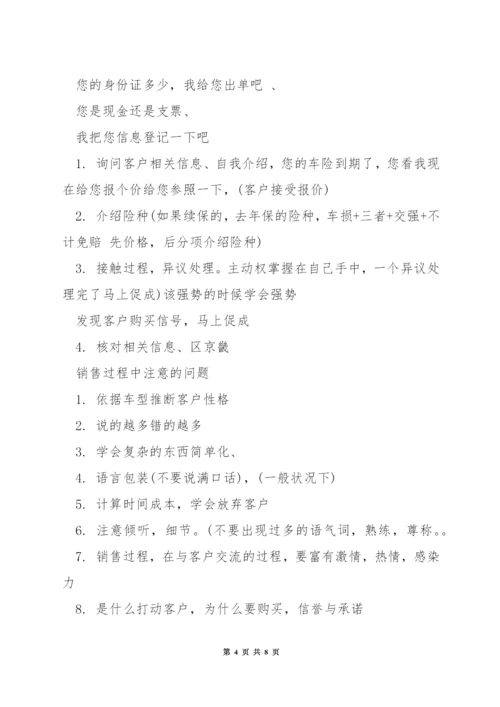 您的身份证多少，我给您出单吧 、

您是现金还是支票、

我把您信息登记一下吧

1. 询问客户相关信息、自我介绍，您的车险到期了，您看我现在给您报个价给您参照一下，(客户接受报价)

2. 介绍险种(如果续保的，去年保的险种，车损+三者+交强+不计免赔 先价格，后分项介绍险种)

3. 接触过程，异议处理。主动权掌握在自己手中，一个异议处理完了马上促成)该强势的时候学会强势

发现客户购买信号，马上促成

4. 核对相关信息、区京畿

销售过程中注意的问题

1. 依据车型推断客户性格

2. 说的越多错的越多

3. 学会复杂的东西简单化、

4. 语言包装(不要说满口话)，(一般状况下)

5. 计算时间成本，学会放弃客户

6. 注意倾听，细节。(不要出现过多的语气词，熟练，尊称。。

7. 销售过程，在与客户交流的过程，要富有激情，热情，感染力

8. 是什么打动客户，为什么要购买，信誉与承诺

第 4 页 共 8 页